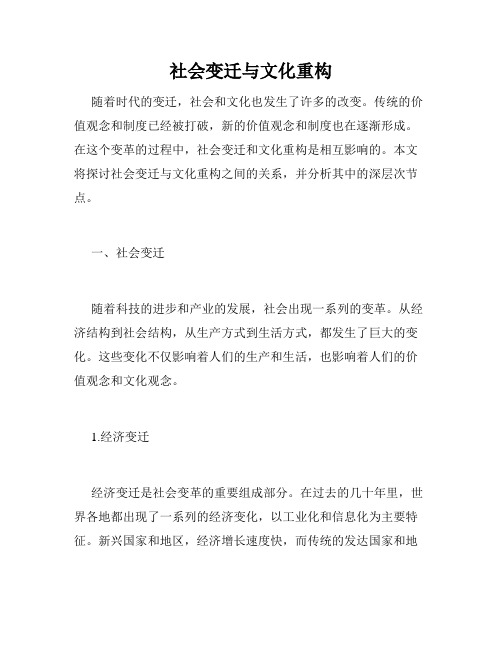 社会变迁与文化重构

随着时代的变迁，社会和文化也发生了许多的改变。传统的价值观念和制度已经被打破，新的价值观念和制度也在逐渐形成。在这个变革的过程中，社会变迁和文化重构是相互影响的。本文将探讨社会变迁与文化重构之间的关系，并分析其中的深层次节点。

一、社会变迁

随着科技的进步和产业的发展，社会出现一系列的变革。从经济结构到社会结构，从生产方式到生活方式，都发生了巨大的变化。这些变化不仅影响着人们的生产和生活，也影响着人们的价值观念和文化观念。

1.经济变迁

经济变迁是社会变革的重要组成部分。在过去的几十年里，世界各地都出现了一系列的经济变化，以工业化和信息化为主要特征。新兴国家和地区，经济增长速度快，而传统的发达国家和地